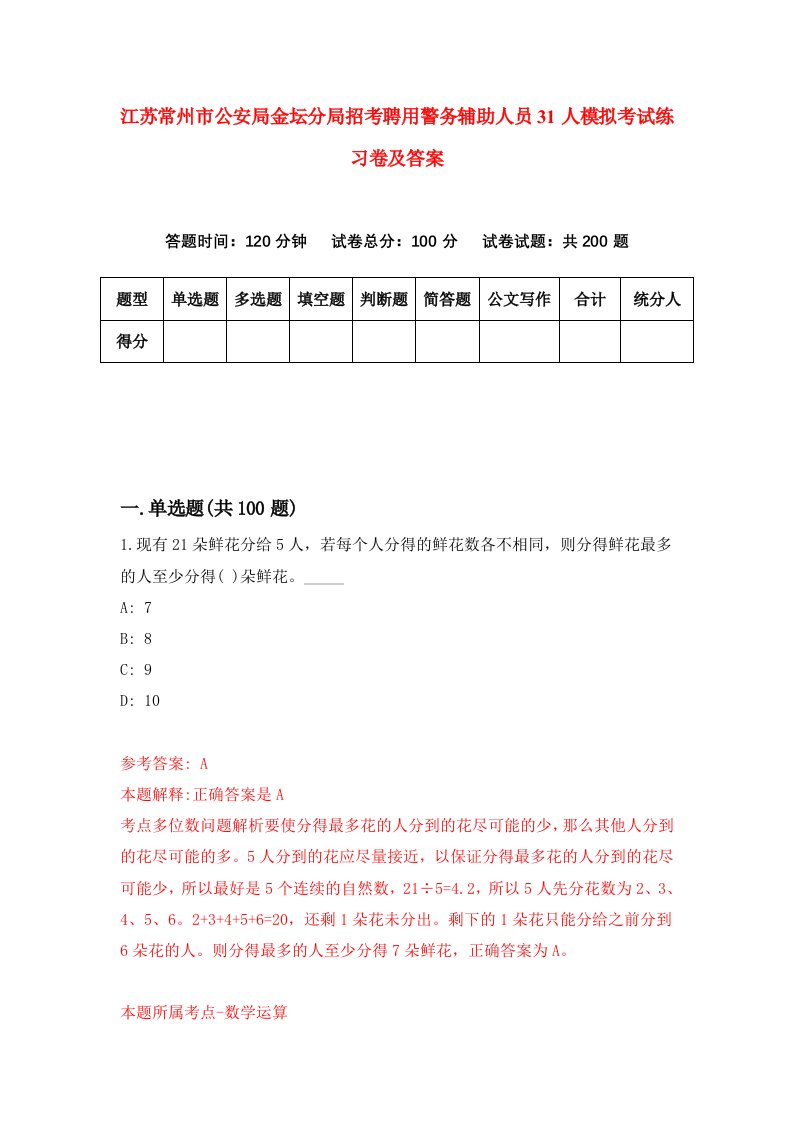 江苏常州市公安局金坛分局招考聘用警务辅助人员31人模拟考试练习卷及答案

答题时间：120分钟　试卷总分：100分　试卷试题：共200题

| 题型 | 单选题 | 多选题 | 填空题 | 判断题 | 简答题 | 公文写作 | 合计 | 统分人 |
|---|---|---|---|---|---|---|---|---|
| 得分 | | | | | | | | |

一.单选题(共100题)

1.现有21朵鲜花分给5人，若每个人分得的鲜花数各不相同，则分得鲜花最多的人至少分得( )朵鲜花。_____

A: 7

B: 8

C: 9

D: 10

参考答案: A

本题解释:正确答案是A

考点多位数问题解析要使分得最多花的人分到的花尽可能的少，那么其他人分到的花尽可能的多。5人分到的花应尽量接近，以保证分得最多花的人分到的花尽可能少，所以最好是5个连续的自然数，21÷5=4.2，所以5人先分花数为2、3、4、5、6。2+3+4+5+6=20，还剩1朵花未分出。剩下的1朵花只能分给之前分到6朵花的人。则分得最多的人至少分得7朵鲜花，正确答案为A。

本题所属考点-数学运算